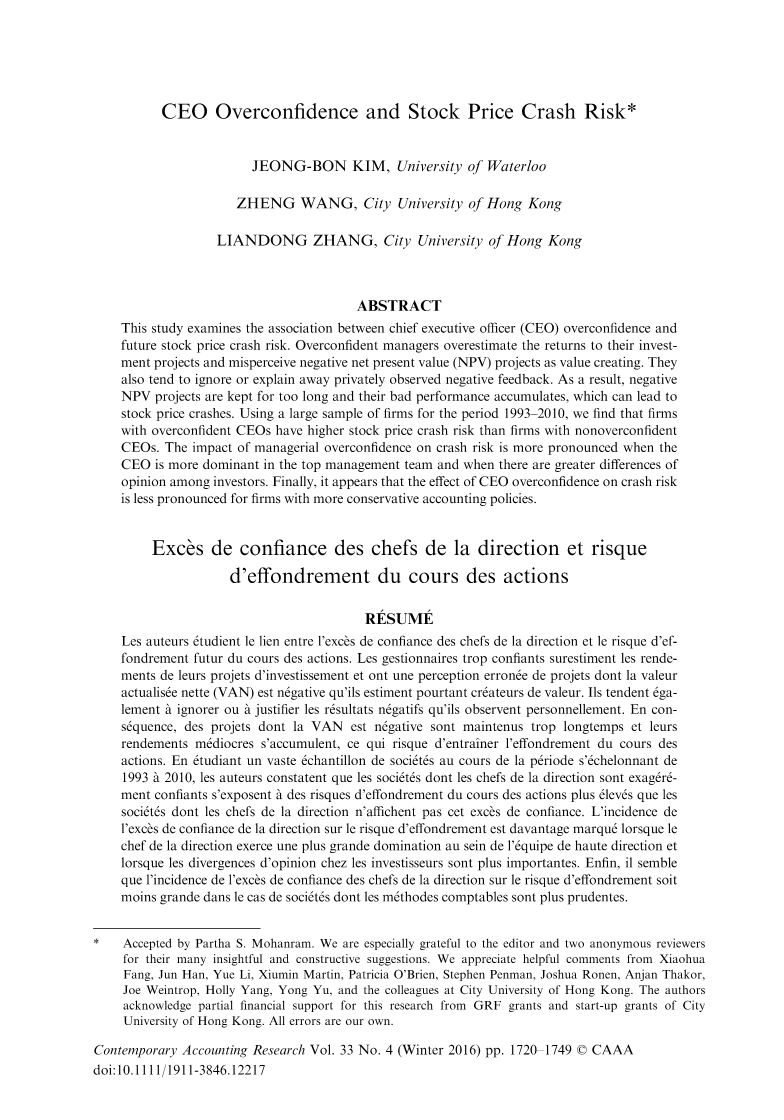 CEO Overconfidence and Stock Price Crash Risk*

JEONG-BON KIM, University of Waterloo

ZHENG WANG, City University of Hong Kong

LIANDONG ZHANG, City University of Hong Kong

ABSTRACT

This study examines the association between chief executive officer (CEO) overconfidence and future stock price crash risk. Overconfident managers overestimate the returns to their investment projects and misperceive negative net present value (NPV) projects as value creating. They also tend to ignore or explain away privately observed negative feedback. As a result, negative NPV projects are kept for too long and their bad performance accumulates, which can lead to stock price crashes. Using a large sample of firms for the period 1993–2010, we find that firms with overconfident CEOs have higher stock price crash risk than firms with nonoverconfident CEOs. The impact of managerial overconfidence on crash risk is more pronounced when the CEO is more dominant in the top management team and when there are greater differences of opinion among investors. Finally, it appears that the effect of CEO overconfidence on crash risk is less pronounced for firms with more conservative accounting policies.

Excès de confiance des chefs de la direction et risque d'effondrement du cours des actions

RÉSUMÉ

Les auteurs étudient le lien entre l'excès de confiance des chefs de la direction et le risque d'effondrement futur du cours des actions. Les gestionnaires trop confiants surestiment les rendements de leurs projets d'investissement et ont une perception erronée de projets dont la valeur actualisée nette (VAN) est négative qu'ils estiment pourtant créateurs de valeur. Ils tendent également à ignorer ou à justifier les résultats négatifs qu'ils observent personnellement. En conséquence, des projets dont la VAN est négative sont maintenus trop longtemps et leurs rendements médiocres s'accumulent, ce qui risque d'entraîner l'effondrement du cours des actions. En étudiant un vaste échantillon de sociétés au cours de la période s'échelonnant de 1993 à 2010, les auteurs constatent que les sociétés dont les chefs de la direction sont exagérément confiants s'exposent à des risques d'effondrement du cours des actions plus élevés que les sociétés dont les chefs de la direction n'affichent pas cet excès de confiance. L'incidence de l'excès de confiance de la direction sur le risque d'effondrement est davantage marqué lorsque le chef de la direction exerce une plus grande domination au sein de l'équipe de haute direction et lorsque les divergences d'opinion chez les investisseurs sont plus importantes. Enfin, il semble que l'incidence de l'excès de confiance des chefs de la direction sur le risque d'effondrement soit moins grande dans le cas de sociétés dont les méthodes comptables sont plus prudentes.

* Accepted by Partha S. Mohanram. We are especially grateful to the editor and two anonymous reviewers for their many insightful and constructive suggestions. We appreciate helpful comments from Xiaohua Fang, Jun Han, Yue Li, Xiumin Martin, Patricia O'Brien, Stephen Penman, Joshua Ronen, Anjan Thakor, Joe Weintrop, Holly Yang, Yong Yu, and the colleagues at City University of Hong Kong. The authors acknowledge partial financial support for this research from GRF grants and start-up grants of City University of Hong Kong. All errors are our own.

Contemporary Accounting Research Vol. 33 No. 4 (Winter 2016) pp. 1720–1749 © CAAA
doi:10.1111/1911-3846.12217